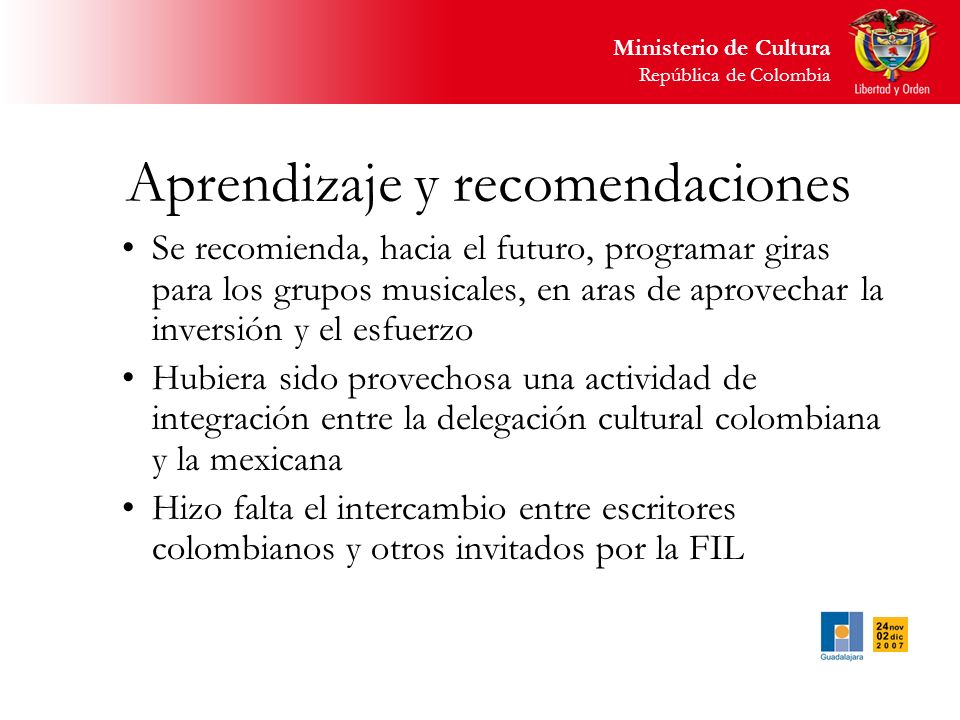 Ministerio de Cultura
República de Colombia

Libertad y Orden

Aprendizaje y recomendaciones

• Se recomienda, hacia el futuro, programar giras para los grupos musicales, en aras de aprovechar la inversión y el esfuerzo

• Hubiera sido provechosa una actividad de integración entre la delegación cultural colombiana y la mexicana

• Hizo falta el intercambio entre escritores colombianos y otros invitados por la FIL

Guadalajara

24 nov
02 dic
2007